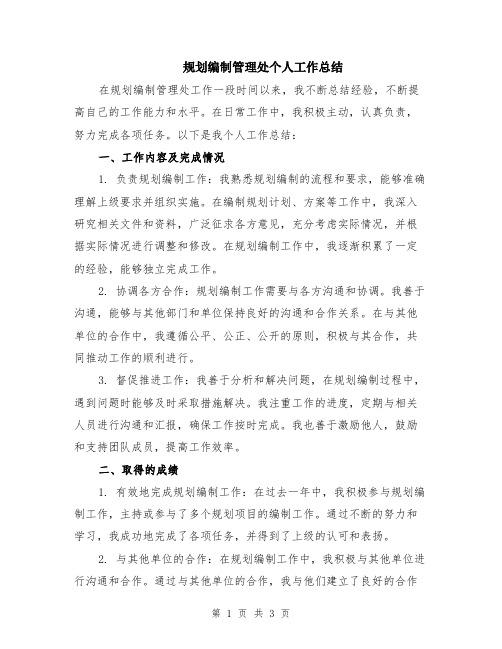 规划编制管理处个人工作总结

在规划编制管理处工作一段时间以来，我不断总结经验，不断提高自己的工作能力和水平。在日常工作中，我积极主动，认真负责，努力完成各项任务。以下是我个人工作总结：

一、工作内容及完成情况

1. 负责规划编制工作：我熟悉规划编制的流程和要求，能够准确理解上级要求并组织实施。在编制规划计划、方案等工作中，我深入研究相关文件和资料，广泛征求各方意见，充分考虑实际情况，并根据实际情况进行调整和修改。在规划编制工作中，我逐渐积累了一定的经验，能够独立完成工作。

2. 协调各方合作：规划编制工作需要与各方沟通和协调。我善于沟通，能够与其他部门和单位保持良好的沟通和合作关系。在与其他单位的合作中，我遵循公平、公正、公开的原则，积极与其合作，共同推动工作的顺利进行。

3. 督促推进工作：我善于分析和解决问题，在规划编制过程中，遇到问题时能够及时采取措施解决。我注重工作的进度，定期与相关人员进行沟通和汇报，确保工作按时完成。我也善于激励他人，鼓励和支持团队成员，提高工作效率。

二、取得的成绩

1. 有效地完成规划编制工作：在过去一年中，我积极参与规划编制工作，主持或参与了多个规划项目的编制工作。通过不断的努力和学习，我成功地完成了各项任务，并得到了上级的认可和表扬。

2. 与其他单位的合作：在规划编制工作中，我积极与其他单位进行沟通和合作。通过与其他单位的合作，我与他们建立了良好的合作

第 1 页 共 3 页